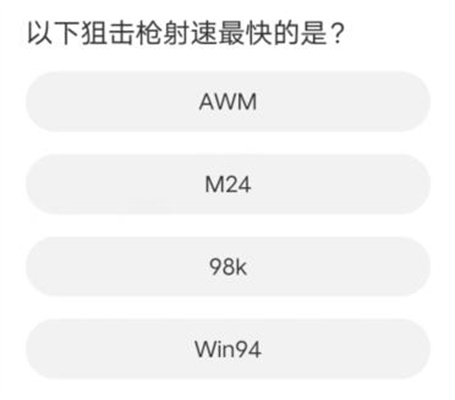 以下狙击枪射速最快的是？

AWM

M24

98k

Win94